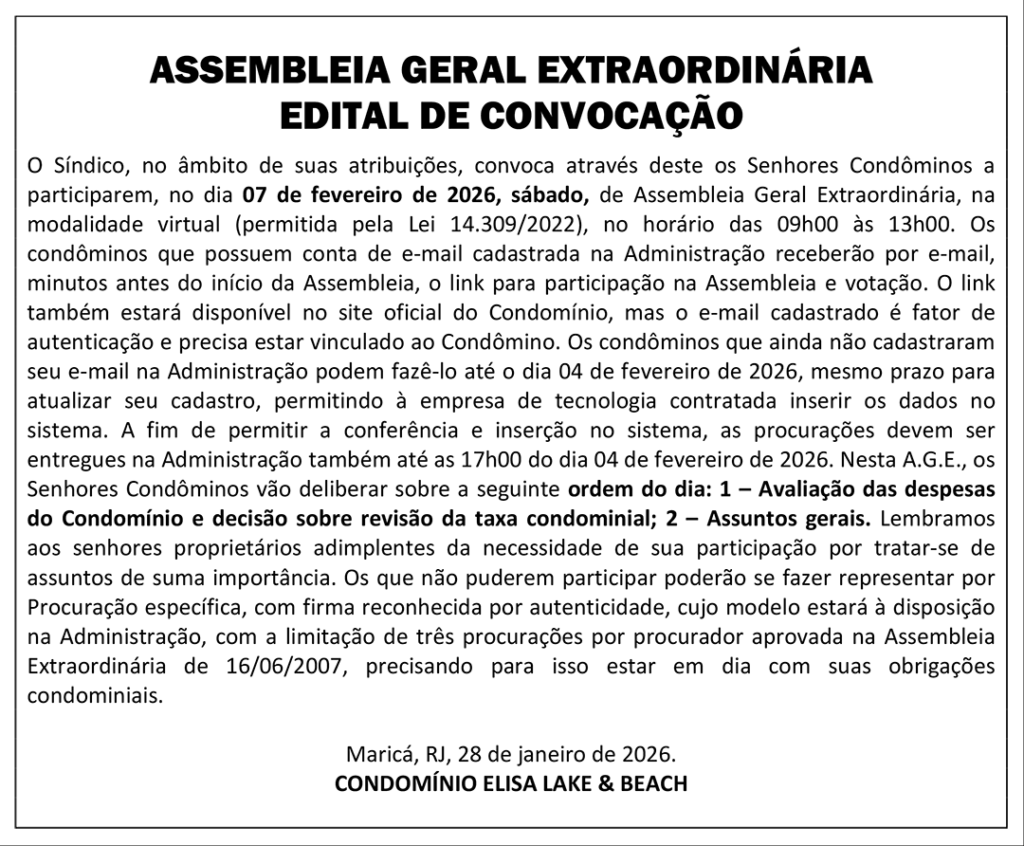 ASSEMBLEIA GERAL EXTRAORDINÁRIA
EDITAL DE CONVOCAÇÃO

O Síndico, no âmbito de suas atribuições, convoca através deste os Senhores Condôminos a participarem, no dia 07 de fevereiro de 2026, sábado, de Assembleia Geral Extraordinária, na modalidade virtual (permitida pela Lei 14.309/2022), no horário das 09h00 às 13h00. Os condôminos que possuem conta de e-mail cadastrada na Administração receberão por e-mail, minutos antes do início da Assembleia, o link para participação na Assembleia e votação. O link também estará disponível no site oficial do Condomínio, mas o e-mail cadastrado é fator de autenticação e precisa estar vinculado ao Condômino. Os condôminos que ainda não cadastraram seu e-mail na Administração podem fazê-lo até o dia 04 de fevereiro de 2026, mesmo prazo para atualizar seu cadastro, permitindo à empresa de tecnologia contratada inserir os dados no sistema. A fim de permitir a conferência e inserção no sistema, as procurações devem ser entregues na Administração também até as 17h00 do dia 04 de fevereiro de 2026. Nesta A.G.E., os Senhores Condôminos vão deliberar sobre a seguinte ordem do dia: 1 – Avaliação das despesas do Condomínio e decisão sobre revisão da taxa condominial; 2 – Assuntos gerais. Lembramos aos senhores proprietários adimplentes da necessidade de sua participação por tratar-se de assuntos de suma importância. Os que não puderem participar poderão se fazer representar por Procuração específica, com firma reconhecida por autenticidade, cujo modelo estará à disposição na Administração, com a limitação de três procurações por procurador aprovada na Assembleia Extraordinária de 16/06/2007, precisando para isso estar em dia com suas obrigações condominiais.

Maricá, RJ, 28 de janeiro de 2026.
CONDOMÍNIO ELISA LAKE & BEACH